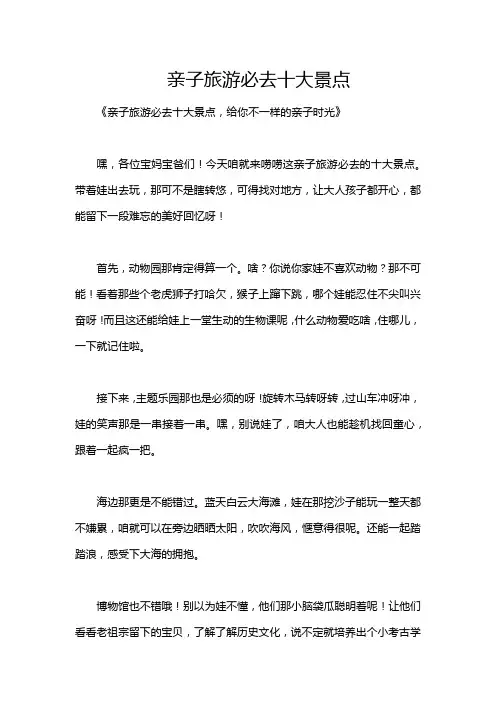 亲子旅游必去十大景点

《亲子旅游必去十大景点，给你不一样的亲子时光》

嘿，各位宝妈宝爸们！今天咱就来唠唠这亲子旅游必去的十大景点。带着娃出去玩，那可不是瞎转悠，可得找对地方，让大人孩子都开心，都能留下一段难忘的美好回忆呀！

首先，动物园那肯定得算一个。啥？你说你家娃不喜欢动物？那不可能！看着那些个老虎狮子打哈欠，猴子上蹿下跳，哪个娃能忍住不尖叫兴奋呀！而且这还能给娃上一堂生动的生物课呢，什么动物爱吃啥，住哪儿，一下就记住啦。

接下来，主题乐园那也是必须的呀！旋转木马转呀转，过山车冲呀冲，娃的笑声那是一串接着一串。嘿，别说娃了，咱大人也能趁机找回童心，跟着一起疯一把。

海边那更是不能错过。蓝天白云大海滩，娃在那挖沙子能玩一整天都不嫌累，咱就可以在旁边晒晒太阳，吹吹海风，惬意得很呢。还能一起踏踏浪，感受下大海的拥抱。

博物馆也不错哦！别以为娃不懂，他们那小脑袋瓜聪明着呢！让他们看看老祖宗留下的宝贝，了解了解历史文化，说不定就培养出个小考古学